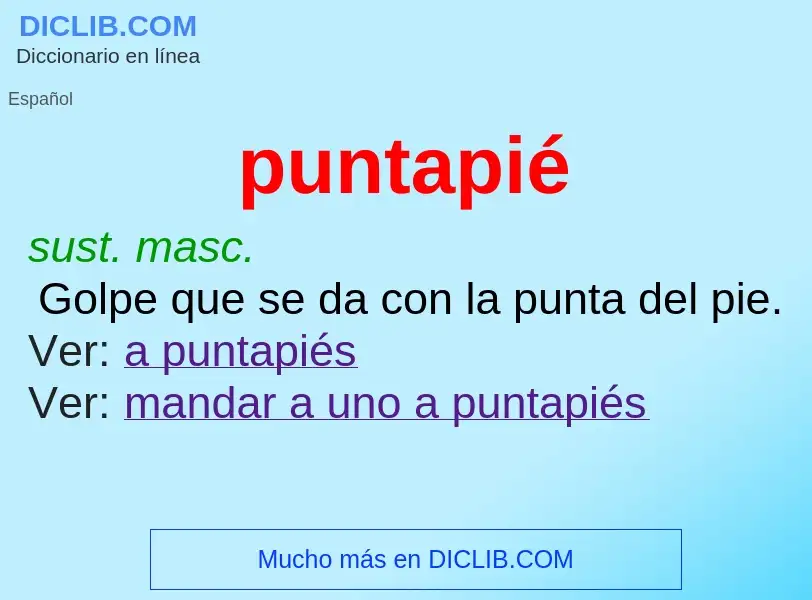 DICLIB.COM
Diccionario en línea

Español

puntapié

sust. masc.
Golpe que se da con la punta del pie.
Ver: a puntapiés
Ver: mandar a uno a puntapiés

Mucho más en DICLIB.COM